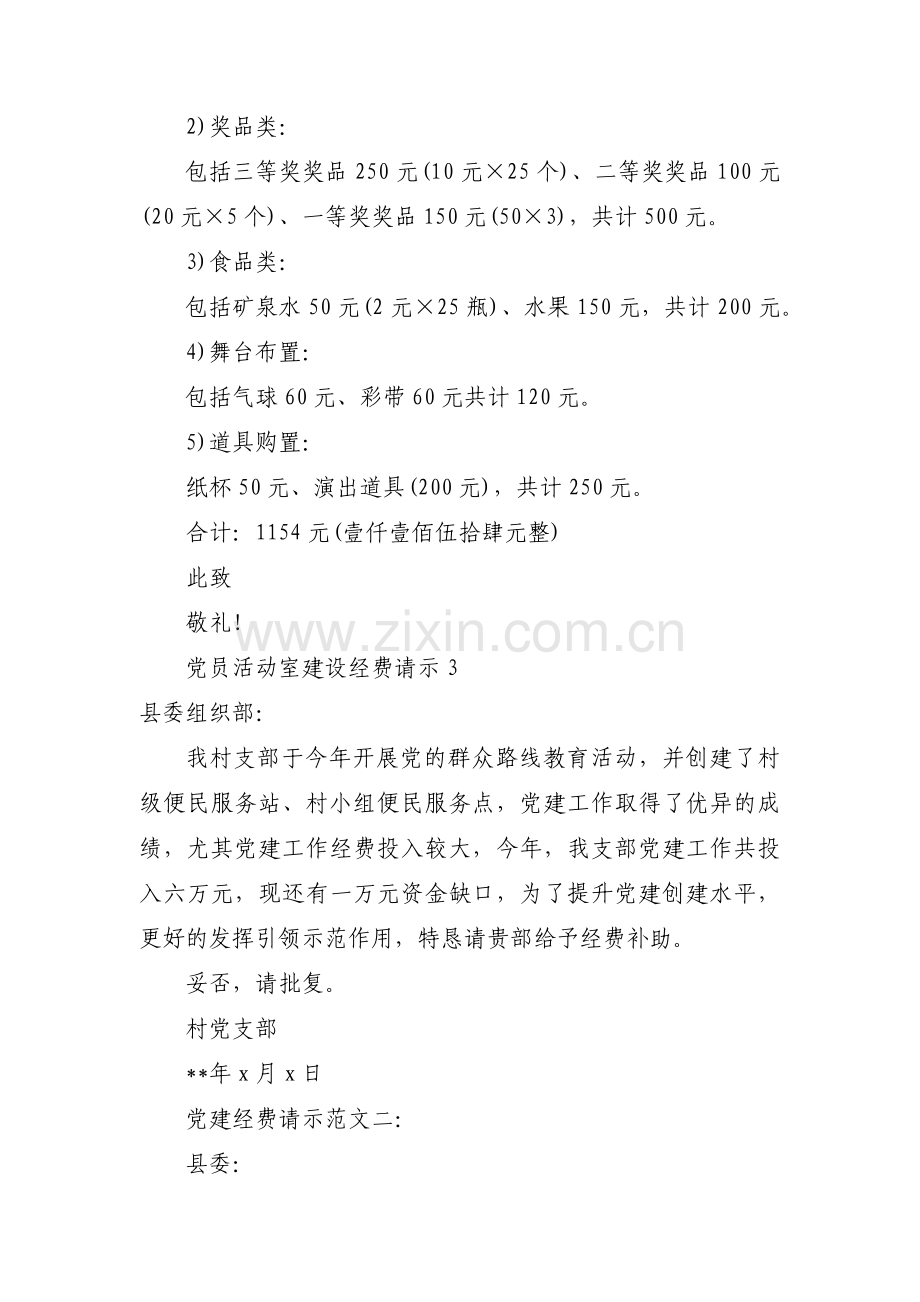 2)奖品类:

包括三等奖奖品 250 元(10 元×25 个)、二等奖奖品 100 元(20 元×5 个)、一等奖奖品 150 元(50×3)，共计 500 元。

3)食品类:

包括矿泉水 50 元(2 元×25 瓶)、水果 150 元，共计 200 元。

4)舞台布置:

包括气球 60 元、彩带 60 元共计 120 元。

5)道具购置:

纸杯 50 元、演出道具(200 元)，共计 250 元。

合计: 1154 元(壹仟壹佰伍拾肆元整)

此致

敬礼!

www.zixin.com.cn

党员活动室建设经费请示 3

县委组织部:

我村支部于今年开展党的群众路线教育活动，并创建了村级便民服务站、村小组便民服务点，党建工作取得了优异的成绩，尤其党建工作经费投入较大，今年，我支部党建工作共投入六万元，现还有一万元资金缺口，为了提升党建创建水平，更好的发挥引领示范作用，特恳请贵部给予经费补助。

妥否，请批复。

村党支部

**年 x 月 x 日

党建经费请示范文二:

县委: